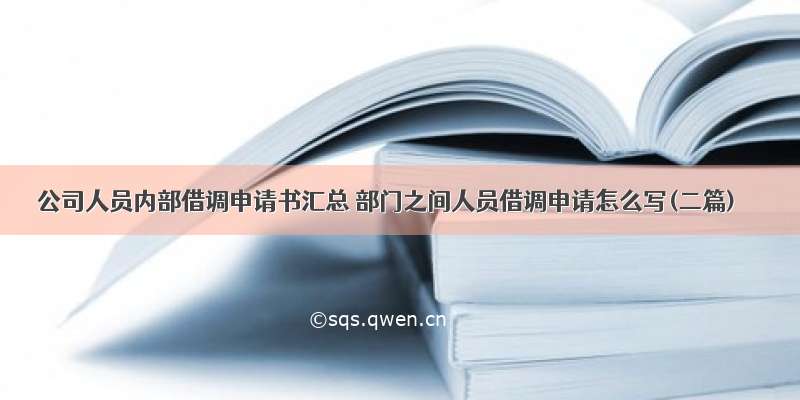 公司人员内部借调申请书汇总 部门之间人员借调申请怎么写(二篇)

©sqs.qwen.cn